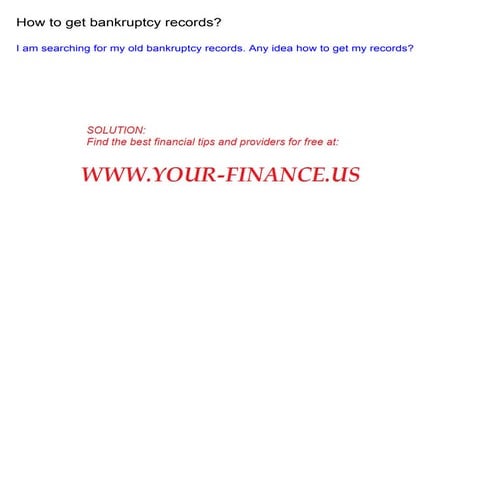 How to get bankruptcy records?

I am searching for my old bankruptcy records. Any idea how to get my records?

SOLUTION:
Find the best financial tips and providers for free at:

WWW.YOUR-FINANCE.US